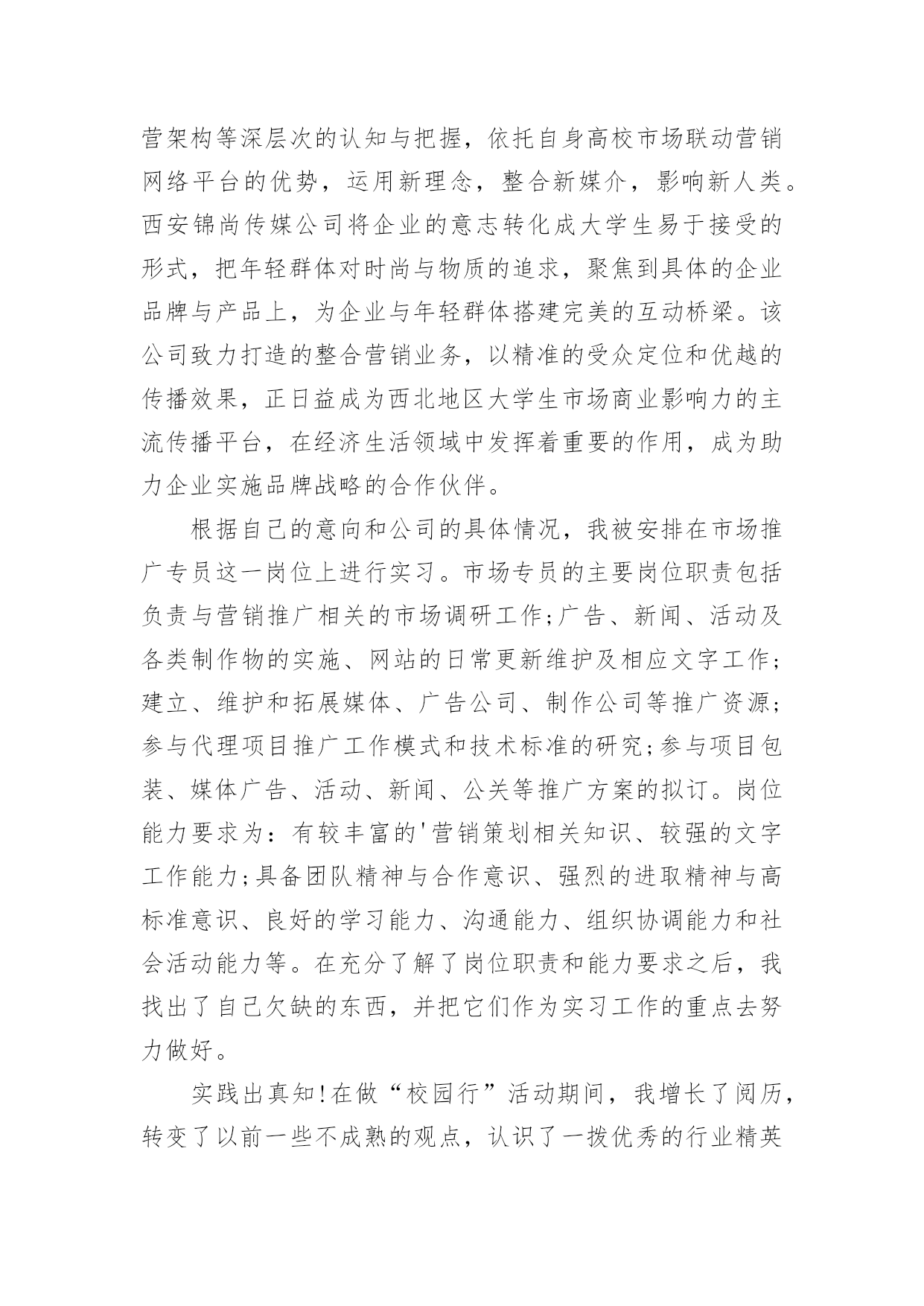 营架构等深层次的认知与把握，依托自身高校市场联动营销网络平台的优势，运用新理念，整合新媒介，影响新人类。西安锦尚传媒公司将企业的意志转化成大学生易于接受的形式，把年轻群体对时尚与物质的追求，聚焦到具体的企业品牌与产品上，为企业与年轻群体搭建完美的互动桥梁。该公司致力打造的整合营销业务，以精准的受众定位和优越的传播效果，正日益成为西北地区大学生市场商业影响力的主流传播平台，在经济生活领域中发挥着重要的作用，成为助力企业实施品牌战略的合作伙伴。

根据自己的意向和公司的具体情况，我被安排在市场推广专员这一岗位上进行实习。市场专员的主要岗位职责包括负责与营销推广相关的市场调研工作;广告、新闻、活动及各类制作物的实施、网站的日常更新维护及相应文字工作;建立、维护和拓展媒体、广告公司、制作公司等推广资源;参与代理项目推广工作模式和技术标准的研究;参与项目包装、媒体广告、活动、新闻、公关等推广方案的拟订。岗位能力要求为：有较丰富的'营销策划相关知识、较强的文字工作能力;具备团队精神与合作意识、强烈的进取精神与高标准意识、良好的学习能力、沟通能力、组织协调能力和社会活动能力等。在充分了解了岗位职责和能力要求之后，我找出了自己欠缺的东西，并把它们作为实习工作的重点去努力做好。

实践出真知!在做“校园行”活动期间，我增长了阅历，转变了以前一些不成熟的观点，认识了一拨优秀的行业精英